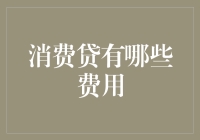 消费贷有哪些费用